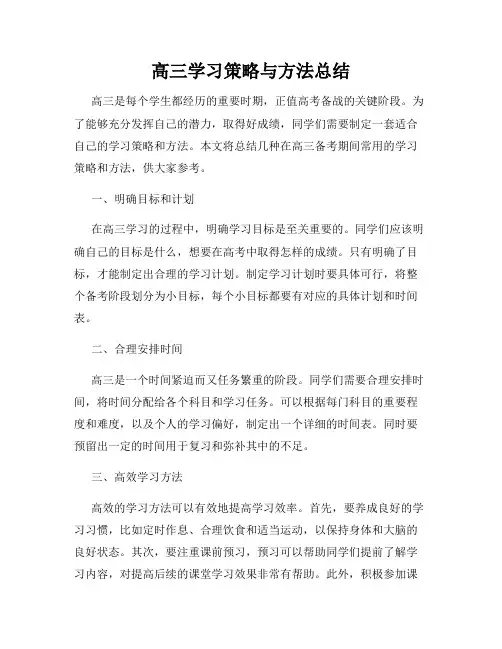 高三学习策略与方法总结

高三是每个学生都经历的重要时期，正值高考备战的关键阶段。为了能够充分发挥自己的潜力，取得好成绩，同学们需要制定一套适合自己的学习策略和方法。本文将总结几种在高三备考期间常用的学习策略和方法，供大家参考。

一、明确目标和计划

在高三学习的过程中，明确学习目标是至关重要的。同学们应该明确自己的目标是什么，想要在高考中取得怎样的成绩。只有明确了目标，才能制定出合理的学习计划。制定学习计划时要具体可行，将整个备考阶段划分为小目标，每个小目标都要有对应的具体计划和时间表。

二、合理安排时间

高三是一个时间紧迫而又任务繁重的阶段。同学们需要合理安排时间，将时间分配给各个科目和学习任务。可以根据每门科目的重要程度和难度，以及个人的学习偏好，制定出一个详细的时间表。同时要预留出一定的时间用于复习和弥补其中的不足。

三、高效学习方法

高效的学习方法可以有效地提高学习效率。首先，要养成良好的学习习惯，比如定时作息、合理饮食和适当运动，以保持身体和大脑的良好状态。其次，要注重课前预习，预习可以帮助同学们提前了解学习内容，对提高后续的课堂学习效果非常有帮助。此外，积极参加课